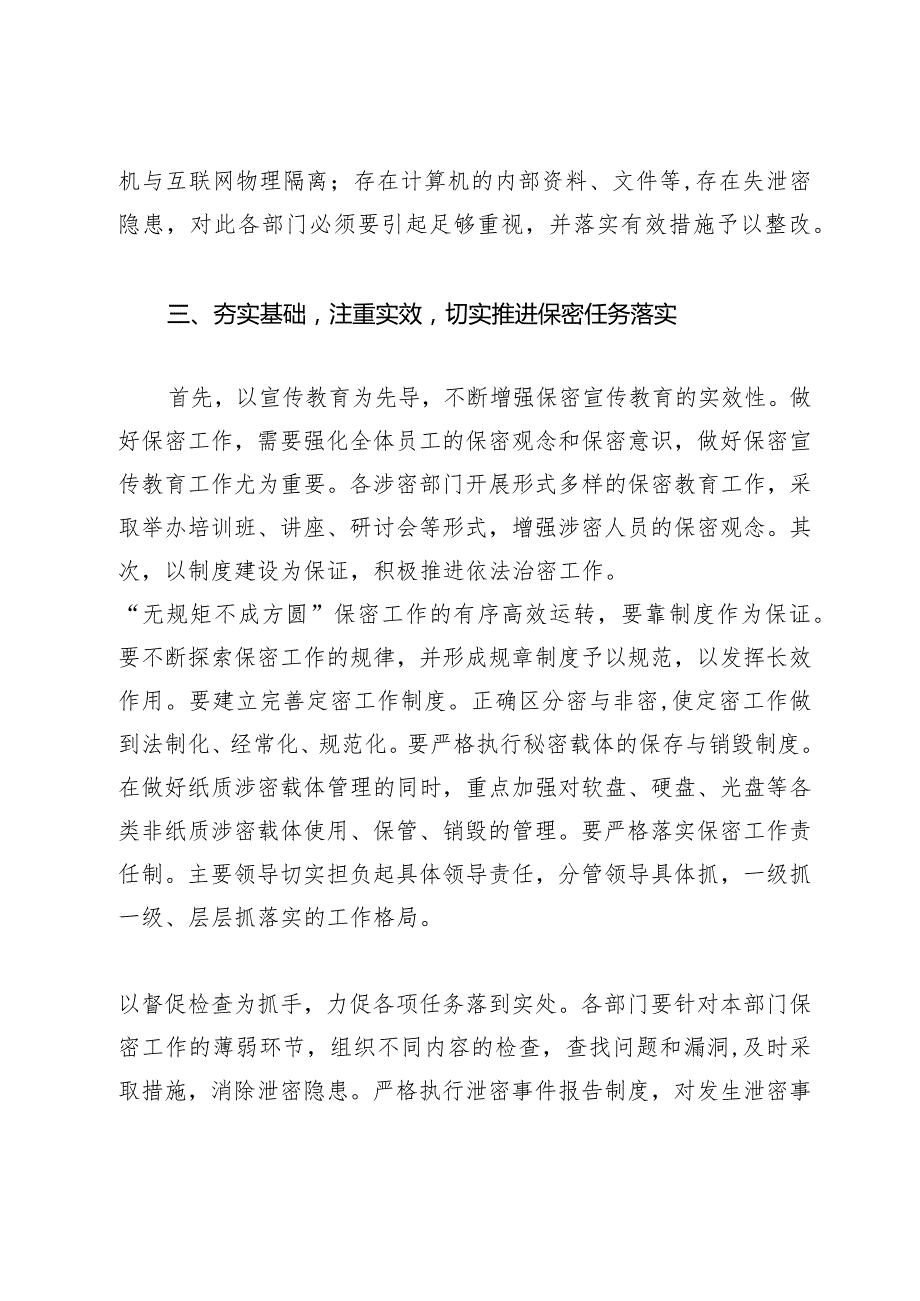 机与互联网物理隔离；存在计算机的内部资料、文件等,存在失泄密隐患，对此各部门必须要引起足够重视，并落实有效措施予以整改。

三、夯实基础，注重实效，切实推进保密任务落实

首先，以宣传教育为先导，不断增强保密宣传教育的实效性。做好保密工作，需要强化全体员工的保密观念和保密意识，做好保密宣传教育工作尤为重要。各涉密部门开展形式多样的保密教育工作，采取举办培训班、讲座、研讨会等形式，增强涉密人员的保密观念。其次，以制度建设为保证，积极推进依法治密工作。
“无规矩不成方圆”保密工作的有序高效运转，要靠制度作为保证。要不断探索保密工作的规律，并形成规章制度予以规范，以发挥长效作用。要建立完善定密工作制度。正确区分密与非密,使定密工作做到法制化、经常化、规范化。要严格执行秘密载体的保存与销毁制度。在做好纸质涉密载体管理的同时，重点加强对软盘、硬盘、光盘等各类非纸质涉密载体使用、保管、销毁的管理。要严格落实保密工作责任制。主要领导切实担负起具体领导责任，分管领导具体抓，一级抓一级、层层抓落实的工作格局。

以督促检查为抓手，力促各项任务落到实处。各部门要针对本部门保密工作的薄弱环节，组织不同内容的检查，查找问题和漏洞,及时采取措施，消除泄密隐患。严格执行泄密事件报告制度，对发生泄密事